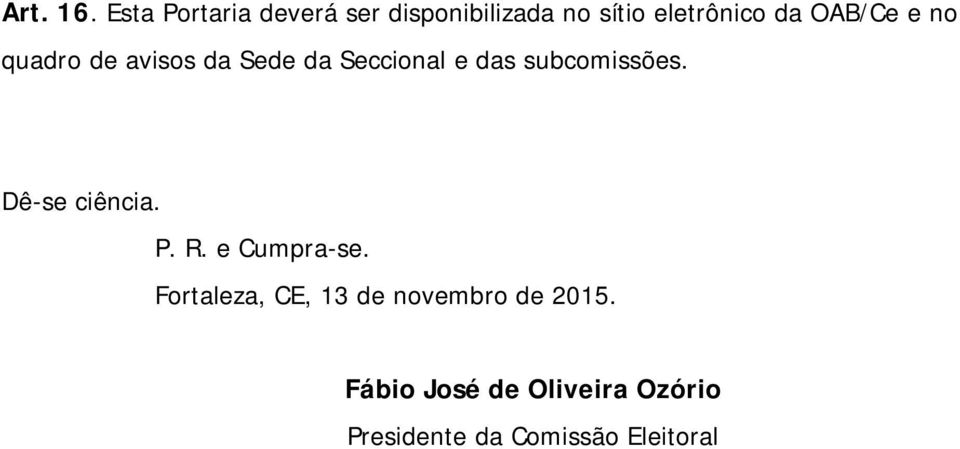 Art. 16. Esta Portaria deverá ser disponibilizada no sítio eletrônico da OAB/Ce e no quadro de avisos da Sede da Seccional e das subcomissões.

Dê-se ciência.

P. R. e Cumpra-se.

Fortaleza, CE, 13 de novembro de 2015.

Fábio José de Oliveira Ozório

Presidente da Comissão Eleitoral